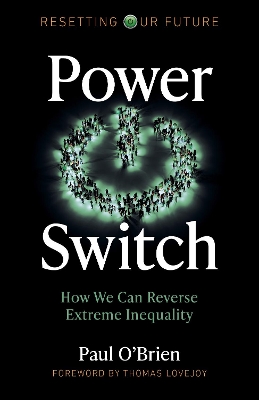 RESETTING OUR FUTURE

Power Switch

How We Can Reverse Extreme Inequality

Paul O'Brien

FOREWORD BY THOMAS LOVEJOY